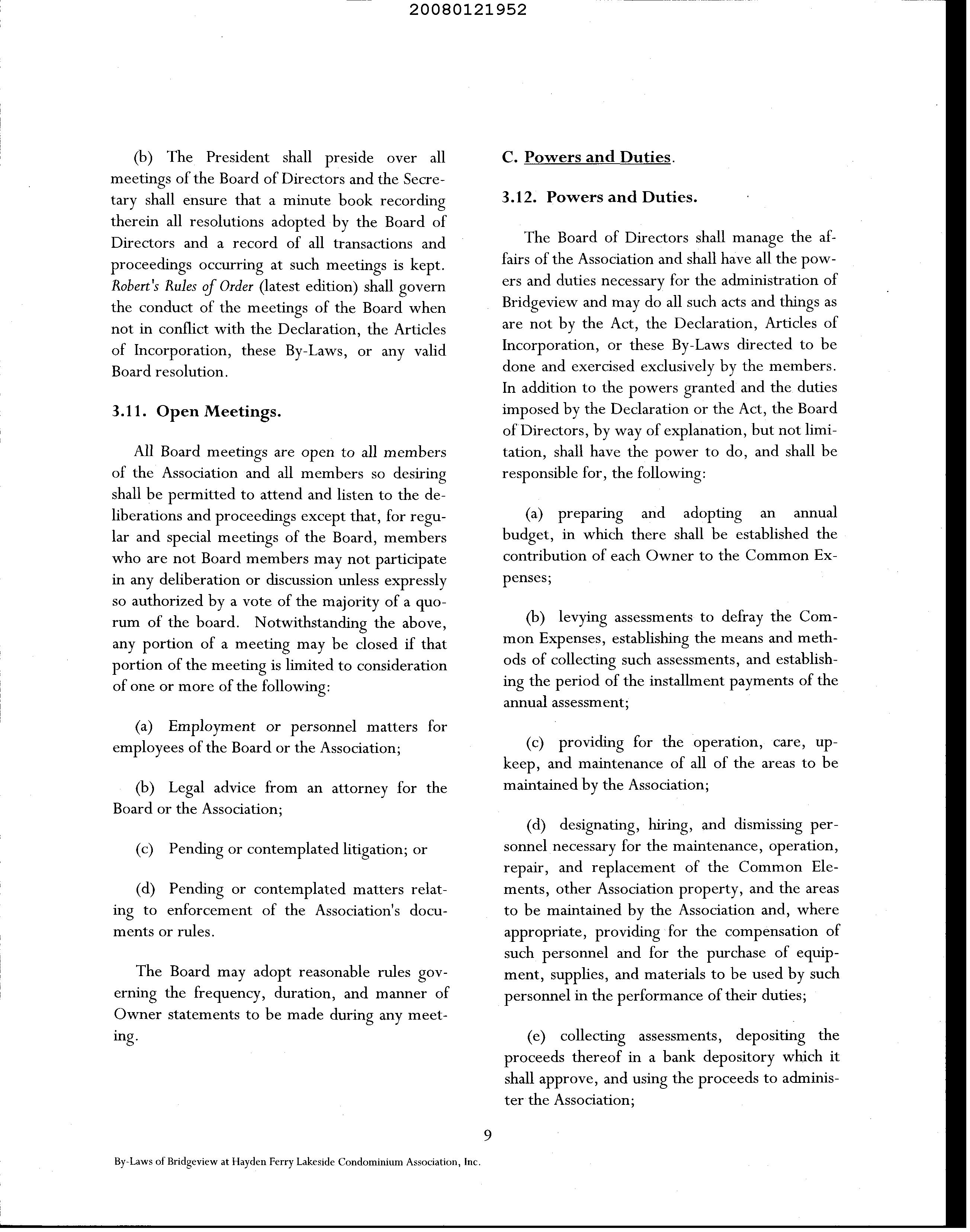 20080121952

(b) The President shall preside over all meetings of the Board of Directors and the Secretary shall ensure that a minute book recording therein all resolutions adopted by the Board of Directors and a record of all transactions and proceedings occurring at such meetings is kept. Robert's Rules of Order (latest edition) shall govern the conduct of the meetings of the Board when not in conflict with the Declaration, the Articles of Incorporation, these By-Laws, or any valid Board resolution.

3.11. Open Meetings.

All Board meetings are open to all members of the Association and all members so desiring shall be permitted to attend and listen to the deliberations and proceedings except that, for regular and special meetings of the Board, members who are not Board members may not participate in any deliberation or discussion unless expressly so authorized by a vote of the majority of a quorum of the board. Notwithstanding the above, any portion of a meeting may be closed if that portion of the meeting is limited to consideration of one or more of the following:

(a) Employment or personnel matters for employees of the Board or the Association;

(b) Legal advice from an attorney for the Board or the Association;

(c) Pending or contemplated litigation; or

(d) Pending or contemplated matters relating to enforcement of the Association's documents or rules.

The Board may adopt reasonable rules governing the frequency, duration, and manner of Owner statements to be made during any meeting.

C. Powers and Duties.

3.12. Powers and Duties.

The Board of Directors shall manage the affairs of the Association and shall have all the powers and duties necessary for the administration of Bridgeview and may do all such acts and things as are not by the Act, the Declaration, Articles of Incorporation, or these By-Laws directed to be done and exercised exclusively by the members. In addition to the powers granted and the duties imposed by the Declaration or the Act, the Board of Directors, by way of explanation, but not limitation, shall have the power to do, and shall be responsible for, the following:

(a) preparing and adopting an annual budget, in which there shall be established the contribution of each Owner to the Common Expenses;

(b) levying assessments to defray the Common Expenses, establishing the means and methods of collecting such assessments, and establishing the period of the installment payments of the annual assessment;

(c) providing for the operation, care, upkeep, and maintenance of all of the areas to be maintained by the Association;

(d) designating, hiring, and dismissing personnel necessary for the maintenance, operation, repair, and replacement of the Common Elements, other Association property, and the areas to be maintained by the Association and, where appropriate, providing for the compensation of such personnel and for the purchase of equipment, supplies, and materials to be used by such personnel in the performance of their duties;

(e) collecting assessments, depositing the proceeds thereof in a bank depository which it shall approve, and using the proceeds to administer the Association;

9

By-Laws of Bridgeview at Hayden Ferry Lakeside Condominium Association, Inc.